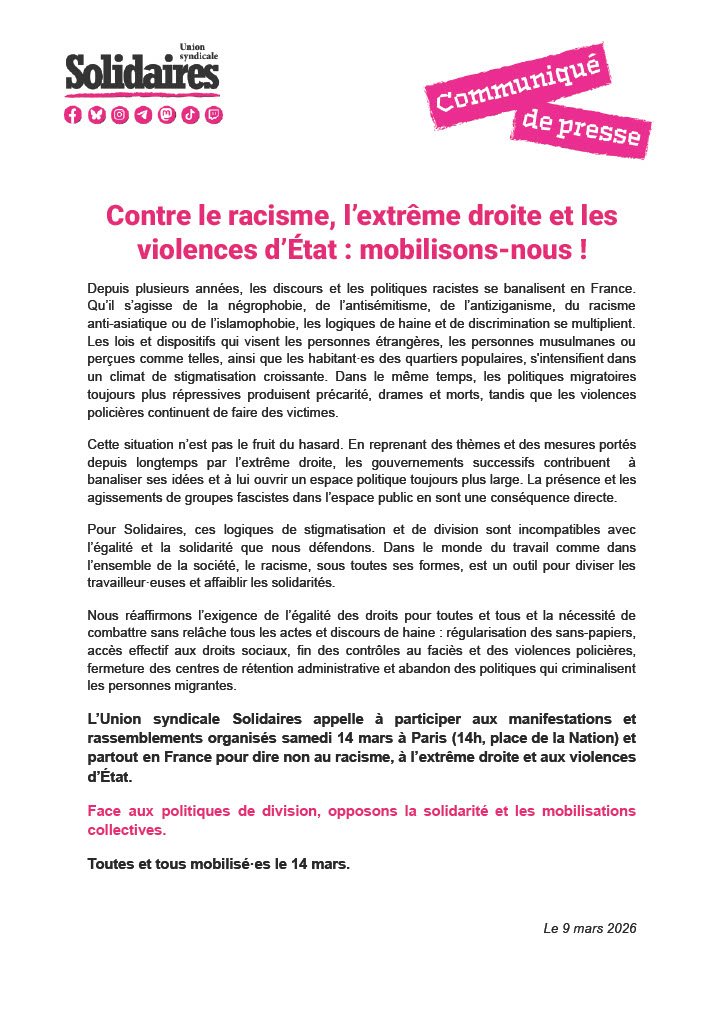 Union syndicale
Solidaires

Communiqué de presse

Contre le racisme, l'extrême droite et les violences d'État : mobilisons-nous !

Depuis plusieurs années, les discours et les politiques racistes se banalisent en France. Qu'il s'agisse de la négrophobie, de l'antisémitisme, de l'antiziganisme, du racisme anti-asiatique ou de l'islamophobie, les logiques de haine et de discrimination se multiplient. Les lois et dispositifs qui visent les personnes étrangères, les personnes musulmanes ou perçues comme telles, ainsi que les habitant·es des quartiers populaires, s'intensifient dans un climat de stigmatisation croissante. Dans le même temps, les politiques migratoires toujours plus répressives produisent précarité, drames et morts, tandis que les violences policières continuent de faire des victimes.

Cette situation n'est pas le fruit du hasard. En reprenant des thèmes et des mesures portés depuis longtemps par l'extrême droite, les gouvernements successifs contribuent à banaliser ses idées et à lui ouvrir un espace politique toujours plus large. La présence et les agissements de groupes fascistes dans l'espace public en sont une conséquence directe.

Pour Solidaires, ces logiques de stigmatisation et de division sont incompatibles avec l'égalité et la solidarité que nous défendons. Dans le monde du travail comme dans l'ensemble de la société, le racisme, sous toutes ses formes, est un outil pour diviser les travailleur·euses et affaiblir les solidarités.

Nous réaffirmons l'exigence de l'égalité des droits pour toutes et tous et la nécessité de combattre sans relâche tous les actes et discours de haine : régularisation des sans-papiers, accès effectif aux droits sociaux, fin des contrôles au faciès et des violences policières, fermeture des centres de rétention administrative et abandon des politiques qui criminalisent les personnes migrantes.

L'Union syndicale Solidaires appelle à participer aux manifestations et rassemblements organisés samedi 14 mars à Paris (14h, place de la Nation) et partout en France pour dire non au racisme, à l'extrême droite et aux violences d'État.

Face aux politiques de division, opposons la solidarité et les mobilisations collectives.

Toutes et tous mobilisé·es le 14 mars.

Le 9 mars 2026